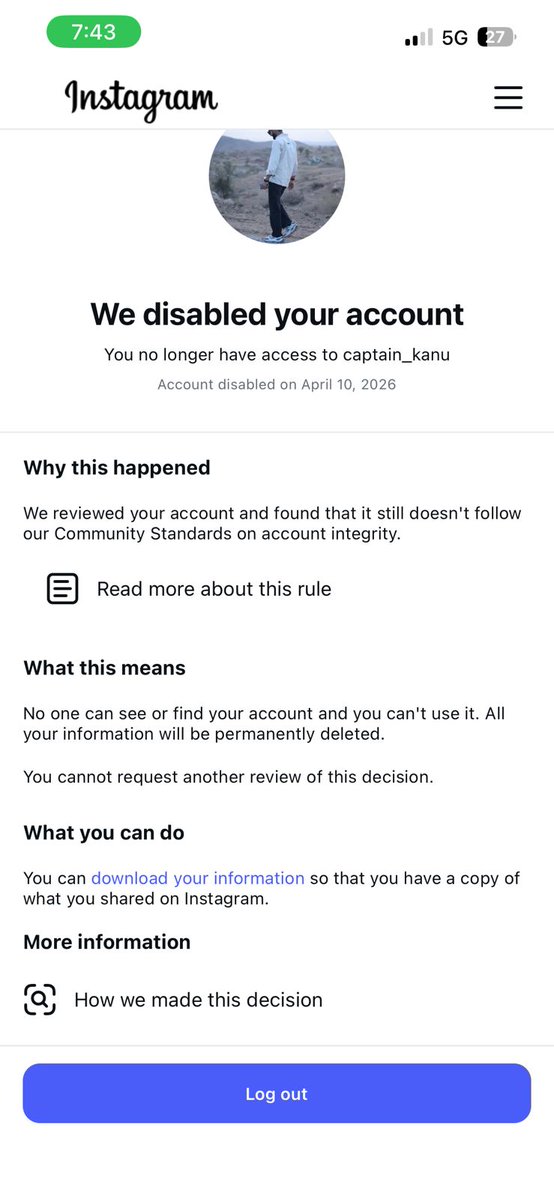 7:43
5G 27

Instagram

We disabled your account

You no longer have access to captain_kanu

Account disabled on April 10, 2026

Why this happened

We reviewed your account and found that it still doesn't follow our Community Standards on account integrity.

Read more about this rule

What this means

No one can see or find your account and you can't use it. All your information will be permanently deleted.

You cannot request another review of this decision.

What you can do

You can download your information so that you have a copy of what you shared on Instagram.

More information

How we made this decision

Log out